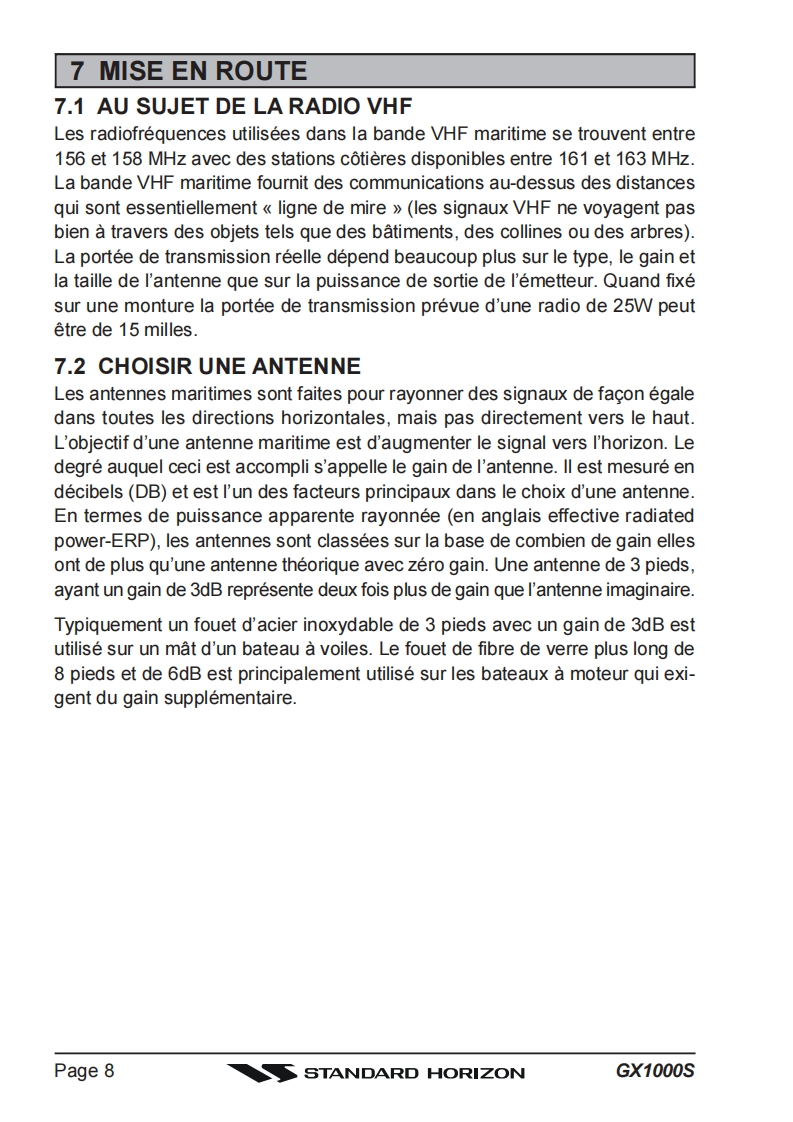 7 MISE EN ROUTE

7.1 AU SUJET DE LA RADIO VHF

Les radiofréquences utilisées dans la bande VHF maritime se trouvent entre 156 et 158 MHz avec des stations côtières disponibles entre 161 et 163 MHz. La bande VHF maritime fournit des communications au-dessus des distances qui sont essentiellement « ligne de mire » (les signaux VHF ne voyagent pas bien à travers des objets tels que des bâtiments, des collines ou des arbres). La portée de transmission réelle dépend beaucoup plus sur le type, le gain et la taille de l'antenne que sur la puissance de sortie de l'émetteur. Quand fixé sur une monture la portée de transmission prévue d'une radio de 25W peut être de 15 milles.

7.2 CHOISIR UNE ANTENNE

Les antennes maritimes sont faites pour rayonner des signaux de façon égale dans toutes les directions horizontales, mais pas directement vers le haut. L'objectif d'une antenne maritime est d'augmenter le signal vers l'horizon. Le degré auquel ceci est accompli s'appelle le gain de l'antenne. Il est mesuré en décibels (DB) et est l'un des facteurs principaux dans le choix d'une antenne. En termes de puissance apparente rayonnée (en anglais effective radiated power-ERP), les antennes sont classées sur la base de combien de gain elles ont de plus qu'une antenne théorique avec zéro gain. Une antenne de 3 pieds, ayant un gain de 3dB représente deux fois plus de gain que l'antenne imaginaire.

Typiquement un fouet d'acier inoxydable de 3 pieds avec un gain de 3dB est utilisé sur un mât d'un bateau à voiles. Le fouet de fibre de verre plus long de 8 pieds et de 6dB est principalement utilisé sur les bateaux à moteur qui exigent du gain supplémentaire.

Page 8 STANDARD HORIZON GX1000S